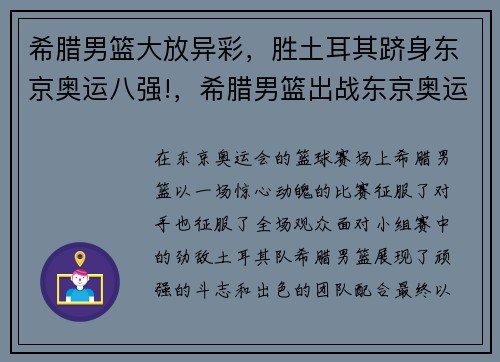 希腊男篮大放异彩，胜土耳其跻身东京奥运八强!，希腊男篮出战东京奥运

在东京奥运会的篮球赛场上希腊男篮以一场惊心动魄的比赛征服了对手也征服了全场观众面对小组赛中的劲敌土耳其队希腊男篮展现了顽强的斗志和出色的团队配合最终以